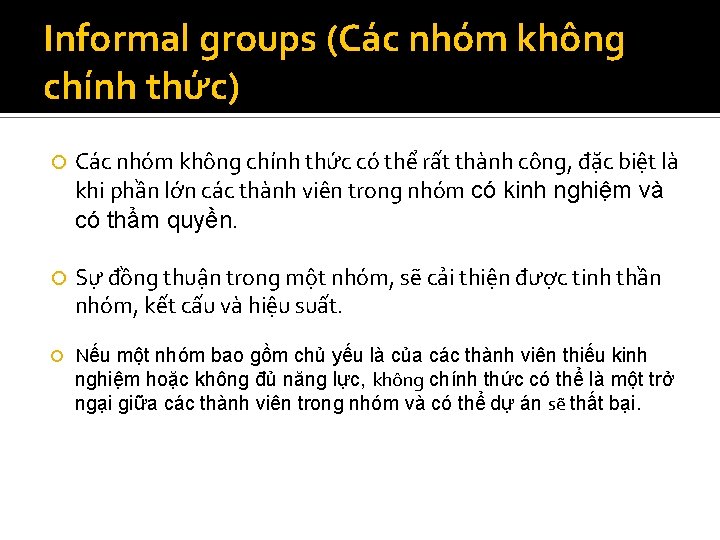 Informal groups (Các nhóm không chính thức)

• Các nhóm không chính thức có thể rất thành công, đặc biệt là khi phần lớn các thành viên trong nhóm có kinh nghiệm và có thẩm quyền.

• Sự đồng thuận trong một nhóm, sẽ cải thiện được tinh thần nhóm, kết cấu và hiệu suất.

• Nếu một nhóm bao gồm chủ yếu là của các thành viên thiếu kinh nghiệm hoặc không đủ năng lực, không chính thức có thể là một trở ngại giữa các thành viên trong nhóm và có thể dự án sẽ thất bại.